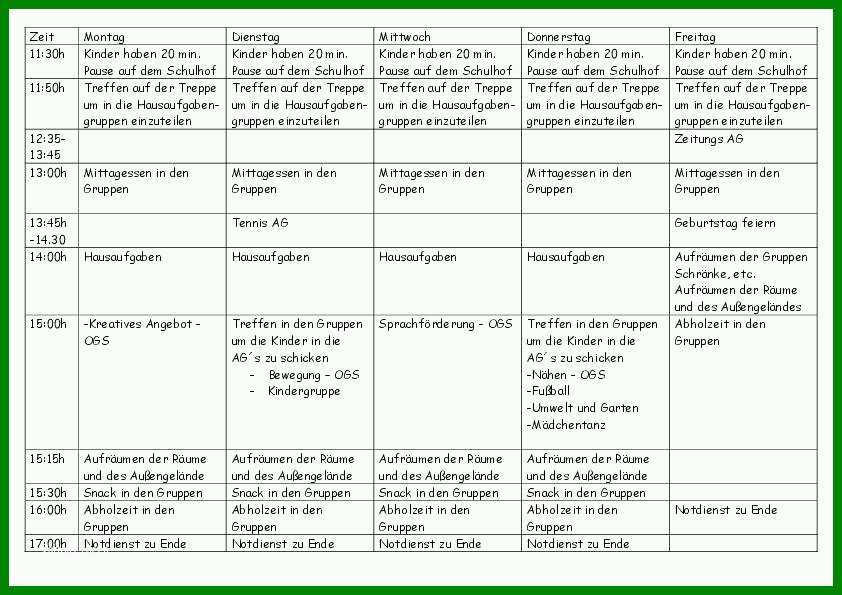 | Zeit | Montag | Dienstag | Mittwoch | Donnerstag | Freitag |
|---|---|---|---|---|---|
| 11:30h | Kinder haben 20 min. Pause auf dem Schulhof | Kinder haben 20 min. Pause auf dem Schulhof | Kinder haben 20 min. Pause auf dem Schulhof | Kinder haben 20 min. Pause auf dem Schulhof | Kinder haben 20 min. Pause auf dem Schulhof |
| 11:50h | Treffen auf der Treppe um in die Hausaufgabengruppen einzuteilen | Treffen auf der Treppe um in die Hausaufgabengruppen einzuteilen | Treffen auf der Treppe um in die Hausaufgabengruppen einzuteilen | Treffen auf der Treppe um in die Hausaufgabengruppen einzuteilen | Treffen auf der Treppe um in die Hausaufgabengruppen einzuteilen |
| 12:35-13:45 | | | | | Zeitungs AG |
| 13:00h | Mittagessen in den Gruppen | Mittagessen in den Gruppen | Mittagessen in den Gruppen | Mittagessen in den Gruppen | Mittagessen in den Gruppen |
| 13:45h -14.30 | | Tennis AG | | | Geburtstag feiern |
| 14:00h | Hausaufgaben | Hausaufgaben | Hausaufgaben | Hausaufgaben | Aufräumen der Gruppen Schränke, etc. Aufräumen der Räume und des Außengeländes |
| 15:00h | -Kreatives Angebot - OGS | Treffen in den Gruppen um die Kinder in die AG´s zu schicken - Bewegung - OGS - Kindergruppe | Sprachförderung - OGS | Treffen in den Gruppen um die Kinder in die AG´s zu schicken -Nähen - OGS -Fußball -Umwelt und Garten -Mädchentanz | Abholzeit in den Gruppen |
| 15:15h | Aufräumen der Räume und des Außengelände | Aufräumen der Räume und des Außengelände | Aufräumen der Räume und des Außengelände | Aufräumen der Räume und des Außengelände | |
| 15:30h | Snack in den Gruppen | Snack in den Gruppen | Snack in den Gruppen | Snack in den Gruppen | |
| 16:00h | Abholzeit in den Gruppen | Abholzeit in den Gruppen | Abholzeit in den Gruppen | Abholzeit in den Gruppen | Notdienst zu Ende |
| 17:00h | Notdienst zu Ende | Notdienst zu Ende | Notdienst zu Ende | Notdienst zu Ende | |